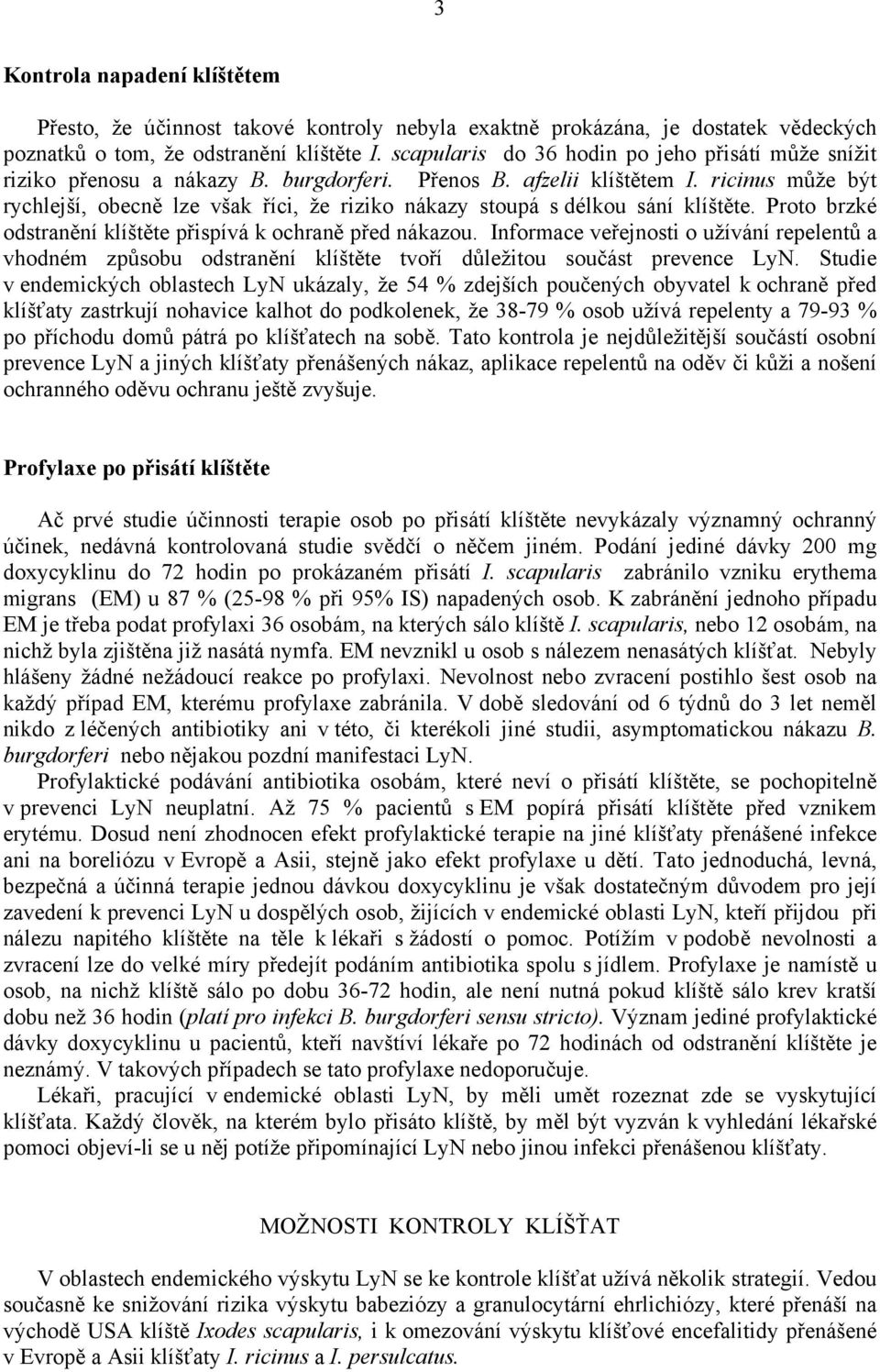 3

Kontrola napadení klíštětem

Přesto, že účinnost takové kontroly nebyla exaktně prokázána, je dostatek vědeckých poznatků o tom, že odstranění klíštěte I. scapularis do 36 hodin po jeho přisátí může snížit riziko přenosu a nákazy B. burgdorferi. Přenos B. afzelii klíštětem I. ricinus může být rychlejší, obecně lze však říci, že riziko nákazy stoupá s délkou sání klíštěte. Proto brzké odstranění klíštěte přispívá k ochraně před nákazou. Informace veřejnosti o užívání repelentů a vhodném způsobu odstranění klíštěte tvoří důležitou součást prevence LyN. Studie v endemických oblastech LyN ukázaly, že 54 % zdejších poučených obyvatel k ochraně před klíšťaty zastrkují nohavice kalhot do podkolenek, že 38-79 % osob užívá repelenty a 79-93 % po příchodu domů pátrá po klíšťatech na sobě. Tato kontrola je nejdůležitější součástí osobní prevence LyN a jiných klíšťaty přenášených nákaz, aplikace repelentů na oděv či kůži a nošení ochranného oděvu ochranu ještě zvyšuje.

Profylaxe po přisátí klíštěte

Ač prvé studie účinnosti terapie osob po přisátí klíštěte nevykázaly významný ochranný účinek, nedávná kontrolovaná studie svědčí o něčem jiném. Podání jediné dávky 200 mg doxycyklinu do 72 hodin po prokázaném přisátí I. scapularis zabránilo vzniku erythema migrans (EM) u 87 % (25-98 % při 95% IS) napadených osob. K zabránění jednoho případu EM je třeba podat profylaxi 36 osobám, na kterých sálo klíště I. scapularis, nebo 12 osobám, na nichž byla zjištěna již nasátá nymfa. EM nevznikl u osob s nálezem nenasátých klíšťat. Nebyly hlášeny žádné nežádoucí reakce po profylaxi. Nevolnost nebo zvracení postihlo šest osob na každý případ EM, kterému profylaxe zabránila. V době sledování od 6 týdnů do 3 let neměl nikdo z léčených antibiotiky ani v této, či kterékoli jiné studii, asymptomatickou nákazu B. burgdorferi nebo nějakou pozdní manifestaci LyN.

Profylaktické podávání antibiotika osobám, které neví o přisátí klíštěte, se pochopitelně v prevenci LyN neuplatní. Až 75 % pacientů s EM popírá přisátí klíštěte před vznikem erytému. Dosud není zhodnocen efekt profylaktické terapie na jiné klíšťaty přenášené infekce ani na boreliózu v Evropě a Asii, stejně jako efekt profylaxe u dětí. Tato jednoduchá, levná, bezpečná a účinná terapie jednou dávkou doxycyklinu je však dostatečným důvodem pro její zavedení k prevenci LyN u dospělých osob, žijících v endemické oblasti LyN, kteří přijdou při nálezu napitého klíštěte na těle k lékaři s žádostí o pomoc. Potížím v podobě nevolnosti a zvracení lze do velké míry předejít podáním antibiotika spolu s jídlem. Profylaxe je namístě u osob, na nichž klíště sálo po dobu 36-72 hodin, ale není nutná pokud klíště sálo krev kratší dobu než 36 hodin (platí pro infekci B. burgdorferi sensu stricto). Význam jediné profylaktické dávky doxycyklinu u pacientů, kteří navštíví lékaře po 72 hodinách od odstranění klíštěte je neznámý. V takových případech se tato profylaxe nedoporučuje.

Lékaři, pracující v endemické oblasti LyN, by měli umět rozeznat zde se vyskytující klíšťata. Každý člověk, na kterém bylo přisáto klíště, by měl být vyzván k vyhledání lékařské pomoci objeví-li se u něj potíže připomínající LyN nebo jinou infekci přenášenou klíšťaty.

MOŽNOSTI KONTROLY KLÍŠŤAT

V oblastech endemického výskytu LyN se ke kontrole klíšťat užívá několik strategií. Vedou současně ke snižování rizika výskytu babeziózy a granulocytární ehrlichiózy, které přenáší na východě USA klíště Ixodes scapularis, i k omezování výskytu klíšťové encefalitidy přenášené v Evropě a Asii klíšťaty I. ricinus a I. persulcatus.